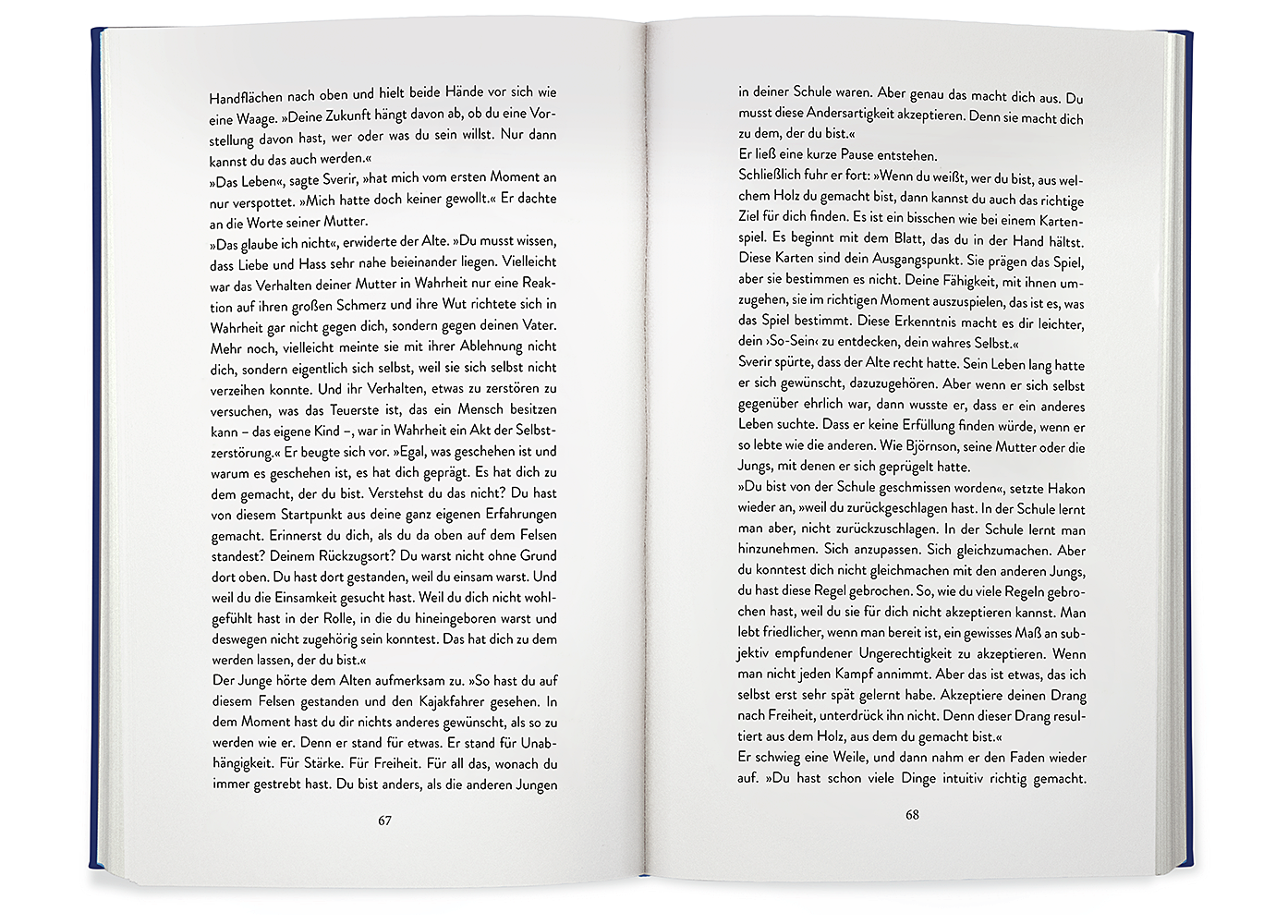 Handflächen nach oben und hielt beide Hände vor sich wie eine Waage. »Deine Zukunft hängt davon ab, ob du eine Vorstellung davon hast, wer oder was du sein willst. Nur dann kannst du das auch werden.«
»Das Leben«, sagte Sverir, »hat mich vom ersten Moment an nur verspottet. »Mich hatte doch keiner gewollt.« Er dachte an die Worte seiner Mutter.
»Das glaube ich nicht«, erwiderte der Alte. »Du musst wissen, dass Liebe und Hass sehr nahe beieinander liegen. Vielleicht war das Verhalten deiner Mutter in Wahrheit nur eine Reaktion auf ihren großen Schmerz und ihre Wut richtete sich in Wahrheit gar nicht gegen dich, sondern gegen deinen Vater. Mehr noch, vielleicht meinte sie mit ihrer Ablehnung nicht dich, sondern eigentlich sich selbst, weil sie sich selbst nicht verzeihen konnte. Und ihr Verhalten, etwas zu zerstören zu versuchen, was das Teuerste ist, das ein Mensch besitzen kann – das eigene Kind –, war in Wahrheit ein Akt der Selbstzerstörung.« Er beugte sich vor. »Egal, was geschehen ist und warum es geschehen ist, es hat dich geprägt. Es hat dich zu dem gemacht, der du bist. Verstehst du das nicht? Du hast von diesem Startpunkt aus deine ganz eigenen Erfahrungen gemacht. Erinnerst du dich, als du da oben auf dem Felsen standest? Deinem Rückzugsort? Du warst nicht ohne Grund dort oben. Du hast dort gestanden, weil du einsam warst. Und weil du die Einsamkeit gesucht hast. Weil du dich nicht wohlgefühlt hast in der Rolle, in die du hineingeboren warst und deswegen nicht zugehörig sein konntest. Das hat dich zu dem werden lassen, der du bist.«
Der Junge hörte dem Alten aufmerksam zu. »So hast du auf diesem Felsen gestanden und den Kajakfahrer gesehen. In dem Moment hast du dir nichts anderes gewünscht, als so zu werden wie er. Denn er stand für etwas. Er stand für Unabhängigkeit. Für Stärke. Für Freiheit. Für all das, wonach du immer gestrebt hast. Du bist anders, als die anderen Jungen

67

in deiner Schule waren. Aber genau das macht dich aus. Du musst diese Andersartigkeit akzeptieren. Denn sie macht dich zu dem, der du bist.«
Er ließ eine kurze Pause entstehen.
Schließlich fuhr er fort: »Wenn du weißt, wer du bist, aus welchem Holz du gemacht bist, dann kannst du auch das richtige Ziel für dich finden. Es ist ein bisschen wie bei einem Kartenspiel. Es beginnt mit dem Blatt, das du in der Hand hältst. Diese Karten sind dein Ausgangspunkt. Sie prägen das Spiel, aber sie bestimmen es nicht. Deine Fähigkeit, mit ihnen umzugehen, sie im richtigen Moment auszuspielen, das ist es, was das Spiel bestimmt. Diese Erkenntnis macht es dir leichter, dein ›So-Sein‹ zu entdecken, dein wahres Selbst.«
Sverir spürte, dass der Alte recht hatte. Sein Leben lang hatte er sich gewünscht, dazuzugehören. Aber wenn er sich selbst gegenüber ehrlich war, dann wusste er, dass er ein anderes Leben suchte. Dass er keine Erfüllung finden würde, wenn er so lebte wie die anderen. Wie Björnson, seine Mutter oder die Jungs, mit denen er sich geprügelt hatte.
»Du bist von der Schule geschmissen worden«, setzte Hakon wieder an, »weil du zurückgeschlagen hast. In der Schule lernt man aber, nicht zurückzuschlagen. In der Schule lernt man hinzunehmen. Sich anzupassen. Sich gleichzumachen. Aber du konntest dich nicht gleichmachen mit den anderen Jungs, du hast diese Regel gebrochen. So, wie du viele Regeln gebrochen hast, weil du sie für dich nicht akzeptieren kannst. Man lebt friedlicher, wenn man bereit ist, ein gewisses Maß an subjektiv empfundener Ungerechtigkeit zu akzeptieren. Wenn man nicht jeden Kampf annimmt. Aber das ist etwas, das ich selbst erst sehr spät gelernt habe. Akzeptiere deinen Drang nach Freiheit, unterdrück ihn nicht. Denn dieser Drang resultiert aus dem Holz, aus dem du gemacht bist.«
Er schwieg eine Weile, und dann nahm er den Faden wieder auf. »Du hast schon viele Dinge intuitiv richtig gemacht.

68